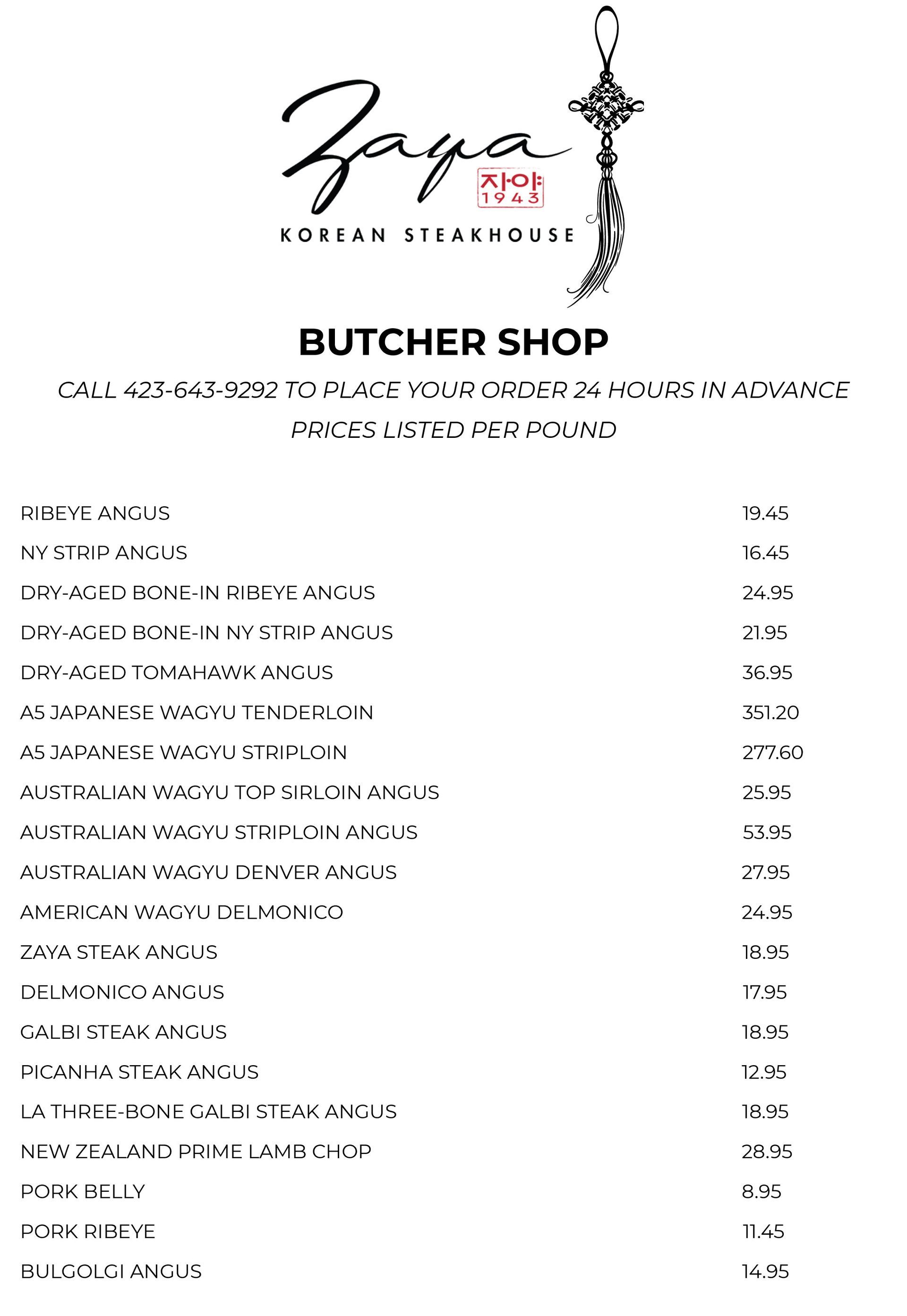 Zaya
자야 1943
KOREAN STEAKHOUSE

BUTCHER SHOP

CALL 423-643-9292 TO PLACE YOUR ORDER 24 HOURS IN ADVANCE

PRICES LISTED PER POUND

| | |
|---|---|
| RIBEYE ANGUS | 19.45 |
| NY STRIP ANGUS | 16.45 |
| DRY-AGED BONE-IN RIBEYE ANGUS | 24.95 |
| DRY-AGED BONE-IN NY STRIP ANGUS | 21.95 |
| DRY-AGED TOMAHAWK ANGUS | 36.95 |
| A5 JAPANESE WAGYU TENDERLOIN | 351.20 |
| A5 JAPANESE WAGYU STRIPLOIN | 277.60 |
| AUSTRALIAN WAGYU TOP SIRLOIN ANGUS | 25.95 |
| AUSTRALIAN WAGYU STRIPLOIN ANGUS | 53.95 |
| AUSTRALIAN WAGYU DENVER ANGUS | 27.95 |
| AMERICAN WAGYU DELMONICO | 24.95 |
| ZAYA STEAK ANGUS | 18.95 |
| DELMONICO ANGUS | 17.95 |
| GALBI STEAK ANGUS | 18.95 |
| PICANHA STEAK ANGUS | 12.95 |
| LA THREE-BONE GALBI STEAK ANGUS | 18.95 |
| NEW ZEALAND PRIME LAMB CHOP | 28.95 |
| PORK BELLY | 8.95 |
| PORK RIBEYE | 11.45 |
| BULGOLGI ANGUS | 14.95 |